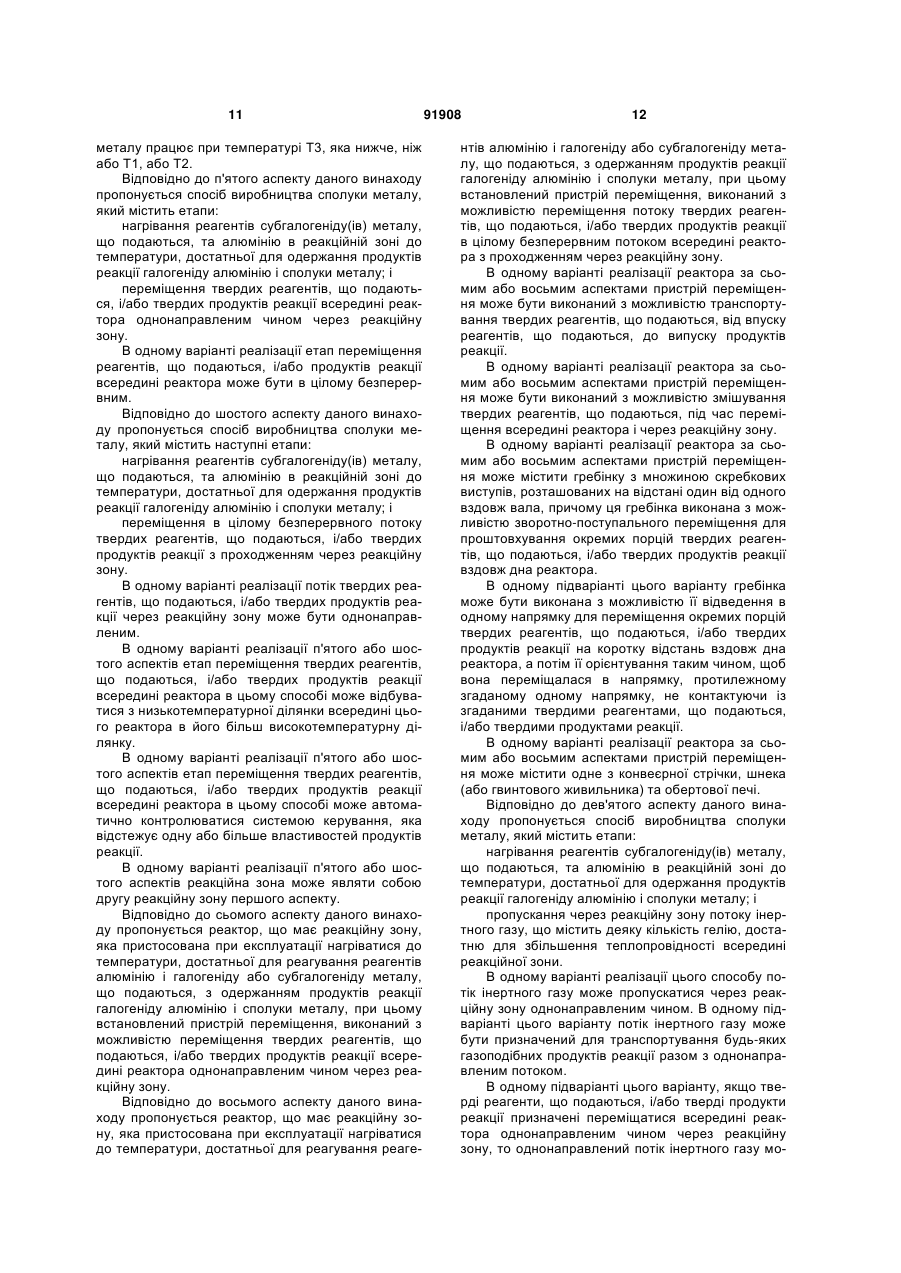 11 91908 12

металу працює при температурі Т3, яка нижче, ніж або Т1, або Т2.

Відповідно до п'ятого аспекту даного винаходу пропонується спосіб виробництва сполуки металу, який містить етапи:

нагрівання реагентів субгалогеніду(ів) металу, що подаються, та алюмінію в реакційній зоні до температури, достатньої для одержання продуктів реакції галогеніду алюмінію і сполуки металу; і

переміщення твердих реагентів, що подаються, і/або твердих продуктів реакції всередині реактора однонаправленим чином через реакційну зону.

В одному варіанті реалізації етап переміщення реагентів, що подаються, і/або продуктів реакції всередині реактора може бути в цілому безперервним.

Відповідно до шостого аспекту даного винаходу пропонується спосіб виробництва сполуки металу, який містить наступні етапи:

нагрівання реагентів субгалогеніду(ів) металу, що подаються, та алюмінію в реакційній зоні до температури, достатньої для одержання продуктів реакції галогеніду алюмінію і сполуки металу; і

переміщення в цілому безперервного потоку твердих реагентів, що подаються, і/або твердих продуктів реакції з проходженням через реакційну зону.

В одному варіанті реалізації потік твердих реагентів, що подаються, і/або твердих продуктів реакції через реакційну зону може бути однонаправленим.

В одному варіанті реалізації п'ятого або шостого аспектів етап переміщення твердих реагентів, що подаються, і/або твердих продуктів реакції всередині реактора в цьому способі може відбуватися з низькотемпературної ділянки всередині цього реактора в його більш високотемпературну ділянку.

В одному варіанті реалізації п'ятого або шостого аспектів етап переміщення твердих реагентів, що подаються, і/або твердих продуктів реакції всередині реактора в цьому способі може автоматично контролюватися системою керування, яка відстежує одну або більше властивостей продуктів реакції.

В одному варіанті реалізації п'ятого або шостого аспектів реакційна зона може являти собою другу реакційну зону першого аспекту.

Відповідно до сьомого аспекту даного винаходу пропонується реактор, що має реакційну зону, яка пристосована при експлуатації нагріватися до температури, достатньої для реагування реагентів алюмінію і галогеніду або субгалогеніду металу, що подаються, з одержанням продуктів реакції галогеніду алюмінію і сполуки металу, при цьому встановлений пристрій переміщення, виконаний з можливістю переміщення твердих реагентів, що подаються, і/або твердих продуктів реакції всередині реактора однонаправленим чином через реакційну зону.

Відповідно до восьмого аспекту даного винаходу пропонується реактор, що має реакційну зону, яка пристосована при експлуатації нагріватися до температури, достатньої для реагування реагентів алюмінію і галогеніду або субгалогеніду металу, що подаються, з одержанням продуктів реакції галогеніду алюмінію і сполуки металу, при цьому встановлений пристрій переміщення, виконаний з можливістю переміщення потоку твердих реагентів, що подаються, і/або твердих продуктів реакції в цілому безперервним потоком всередині реактора з проходженням через реакційну зону.

В одному варіанті реалізації реактора за сьомим або восьмим аспектами пристрій переміщення може бути виконаний з можливістю транспортування твердих реагентів, що подаються, від впуску реагентів, що подаються, до випуску продуктів реакції.

В одному варіанті реалізації реактора за сьомим або восьмим аспектами пристрій переміщення може бути виконаний з можливістю змішування твердих реагентів, що подаються, під час переміщення всередині реактора і через реакційну зону.

В одному варіанті реалізації реактора за сьомим або восьмим аспектами пристрій переміщення може містити гребінку з множиною скребкових виступів, розташованих на відстані один від одного вздовж вала, причому ця гребінка виконана з можливістю зворотно-поступального переміщення для проштовхування окремих порцій твердих реагентів, що подаються, і/або твердих продуктів реакції вздовж дна реактора.

В одному підваріанті цього варіанту гребінка може бути виконана з можливістю її відведення в одному напрямку для переміщення окремих порцій твердих реагентів, що подаються, і/або твердих продуктів реакції на коротку відстань вздовж дна реактора, а потім її орієнтування таким чином, щоб вона переміщалася в напрямку, протилежному згаданому одному напрямку, не контактуючи із згаданими твердими реагентами, що подаються, і/або твердими продуктами реакції.

В одному варіанті реалізації реактора за сьомим або восьмим аспектами пристрій переміщення може містити одне з конвеєрної стрічки, шнека (або гвинтового живильника) та обертової печі.

Відповідно до дев'ятого аспекту даного винаходу пропонується спосіб виробництва сполуки металу, який містить етапи:

нагрівання реагентів субгалогеніду(ів) металу, що подаються, та алюмінію в реакційній зоні до температури, достатньої для одержання продуктів реакції галогеніду алюмінію і сполуки металу; і

пропускання через реакційну зону потоку інертного газу, що містить деяку кількість гелію, достатню для збільшення теплопровідності всередині реакційної зони.

В одному варіанті реалізації цього способу потік інертного газу може пропускатися через реакційну зону однонаправленим чином. В одному підваріанті цього варіанту потік інертного газу може бути призначений для транспортування будь-яких газоподібних продуктів реакції разом з однонаправленим потоком.

В одному підваріанті цього варіанту, якщо тверді реагенти, що подаються, і/або тверді продукти реакції призначені переміщатися всередині реактора однонаправленим чином через реакційну зону, то однонаправлений потік інертного газу мо-